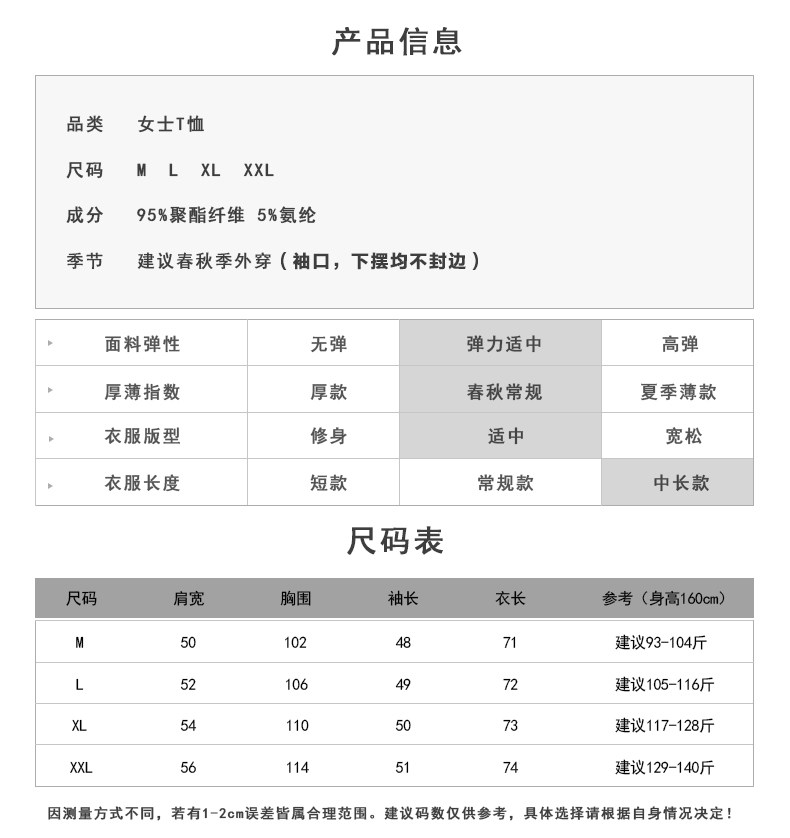 产品信息

品类　女士T恤

尺码　M　L　XL　XXL

成分　95%聚酯纤维 5%氨纶

季节　建议春秋季外穿（袖口，下摆均不封边）

| 面料弹性 | 无弹 | 弹力适中 | 高弹 |
|---|---|---|---|
| 厚薄指数 | 厚款 | 春秋常规 | 夏季薄款 |
| 衣服版型 | 修身 | 适中 | 宽松 |
| 衣服长度 | 短款 | 常规款 | 中长款 |

尺码表

| 尺码 | 肩宽 | 胸围 | 袖长 | 衣长 | 参考（身高160cm） |
|---|---|---|---|---|---|
| M | 50 | 102 | 48 | 71 | 建议93-104斤 |
| L | 52 | 106 | 49 | 72 | 建议105-116斤 |
| XL | 54 | 110 | 50 | 73 | 建议117-128斤 |
| XXL | 56 | 114 | 51 | 74 | 建议129-140斤 |

因测量方式不同，若有1-2cm误差皆属合理范围。建议码数仅供参考，具体选择请根据自身情况决定！